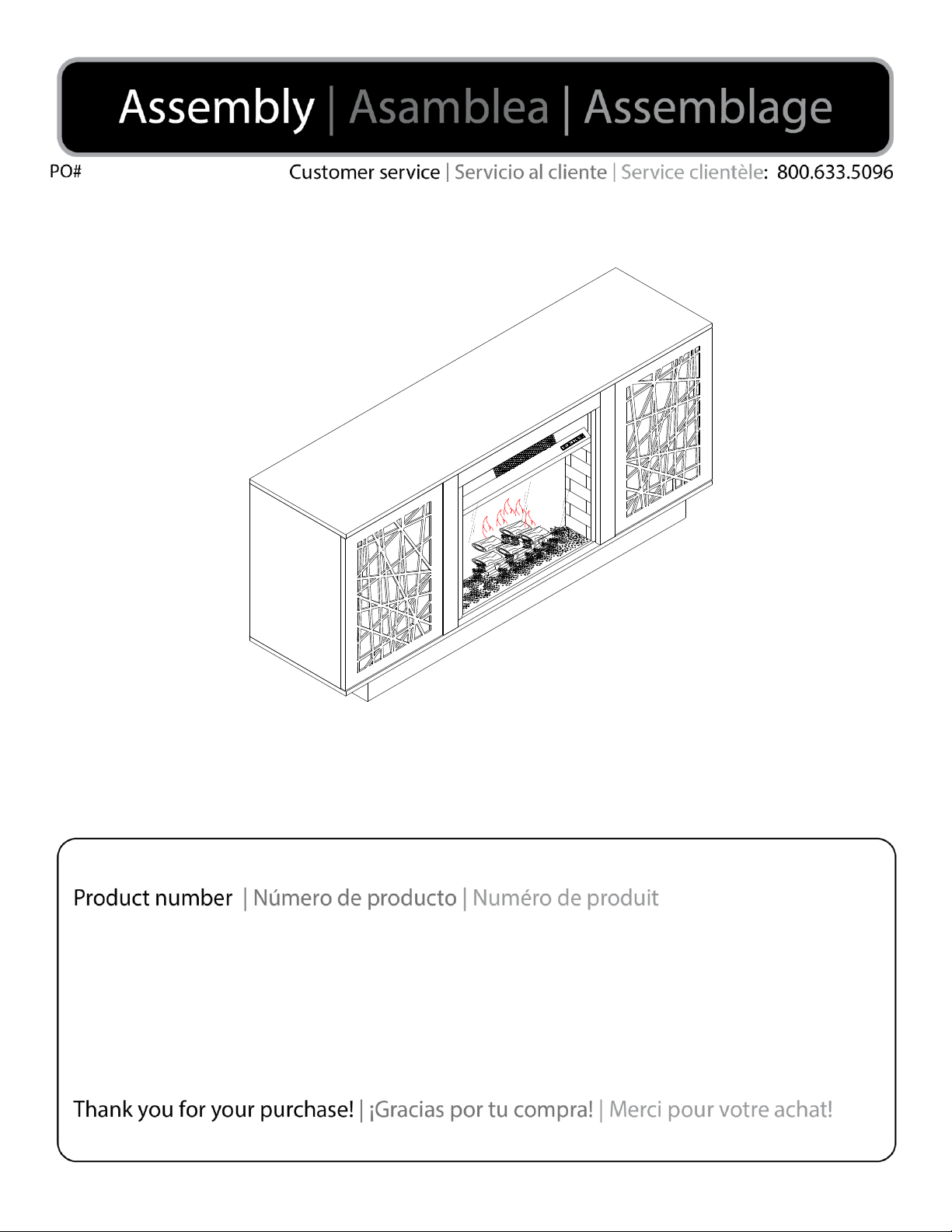 Assembly | Asamblea | Assemblage

PO#

Customer service | Servicio al cliente | Service clientèle: 800.633.5096

Product number | Número de producto | Numéro de produit

Thank you for your purchase! | ¡Gracias por tu compra! | Merci pour votre achat!